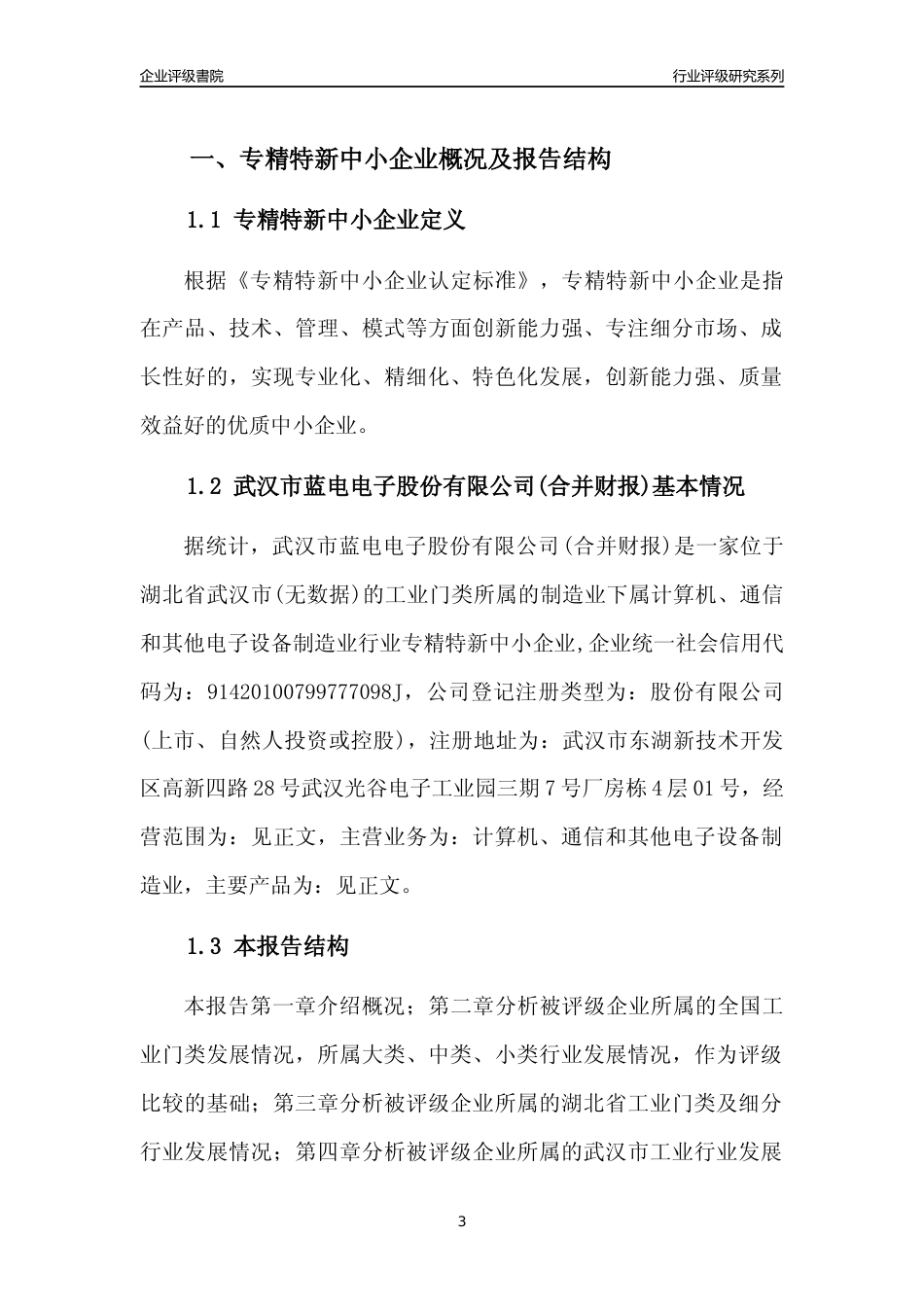 企业评级書院

行业评级研究系列

一、专精特新中小企业概况及报告结构

1.1 专精特新中小企业定义

根据《专精特新中小企业认定标准》，专精特新中小企业是指在产品、技术、管理、模式等方面创新能力强、专注细分市场、成长性好的，实现专业化、精细化、特色化发展，创新能力强、质量效益好的优质中小企业。

1.2 武汉市蓝电电子股份有限公司(合并财报)基本情况

据统计，武汉市蓝电电子股份有限公司(合并财报)是一家位于湖北省武汉市(无数据)的工业门类所属的制造业下属计算机、通信和其他电子设备制造业行业专精特新中小企业,企业统一社会信用代码为：91420100799777098J，公司登记注册类型为：股份有限公司(上市、自然人投资或控股)，注册地址为：武汉市东湖新技术开发区高新四路28号武汉光谷电子工业园三期7号厂房栋4层01号，经营范围为：见正文，主营业务为：计算机、通信和其他电子设备制造业，主要产品为：见正文。

1.3 本报告结构

本报告第一章介绍概况；第二章分析被评级企业所属的全国工业门类发展情况，所属大类、中类、小类行业发展情况，作为评级比较的基础；第三章分析被评级企业所属的湖北省工业门类及细分行业发展情况；第四章分析被评级企业所属的武汉市工业行业发展

3